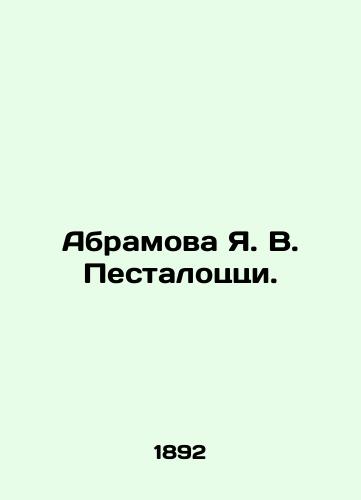 Абрамова Я. В.
Песталоцци.

1892